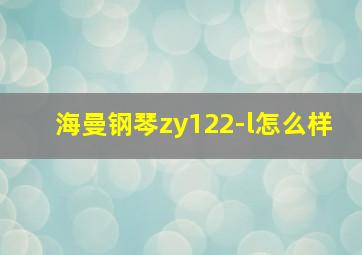 海曼钢琴zy122-l怎么样